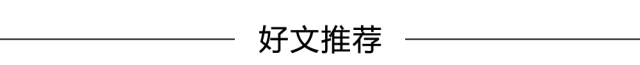 好文推荐